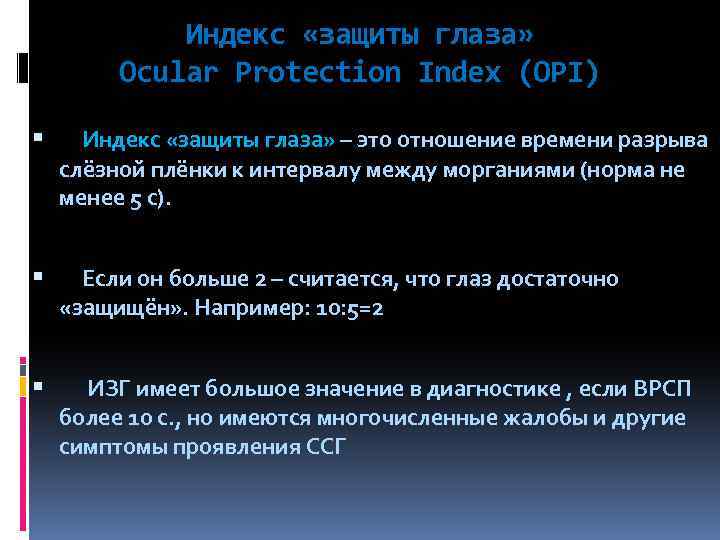 Индекс «защиты глаза»
Ocular Protection Index (OPI)

Индекс «защиты глаза» – это отношение времени разрыва слёзной плёнки к интервалу между морганиями (норма не менее 5 с).

Если он больше 2 – считается, что глаз достаточно «защищён». Например: 10:5=2

ИЗГ имеет большое значение в диагностике , если ВРСП более 10 с., но имеются многочисленные жалобы и другие симптомы проявления ССГ